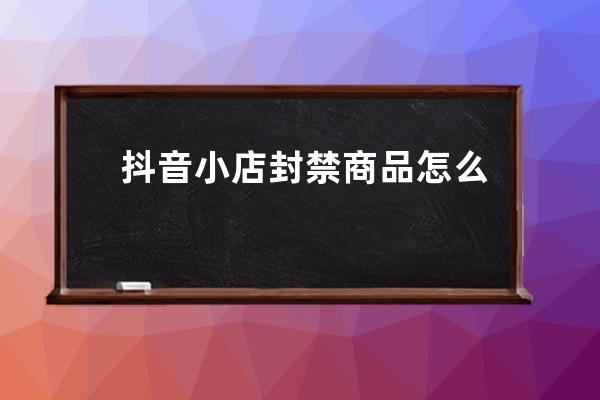 抖音小店封禁商品怎么